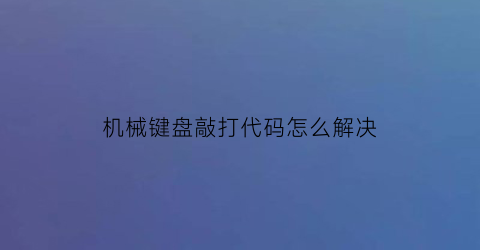 机械键盘敲打代码怎么解决